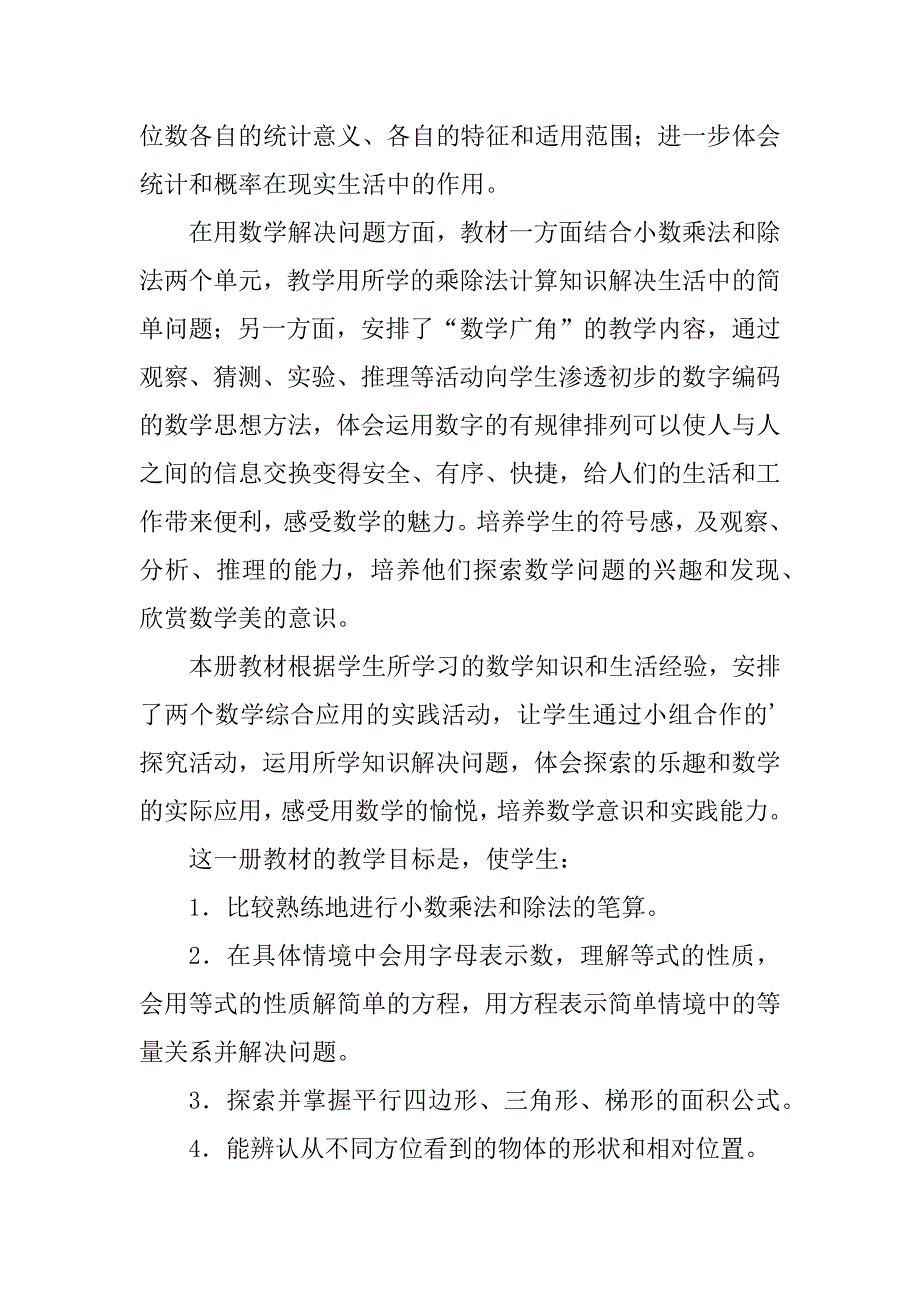 位数各自的统计意义、各自的特征和适用范围；进一步体会统计和概率在现实生活中的作用。

在用数学解决问题方面，教材一方面结合小数乘法和除法两个单元，教学用所学的乘除法计算知识解决生活中的简单问题；另一方面，安排了“数学广角”的教学内容，通过观察、猜测、实验、推理等活动向学生渗透初步的数字编码的数学思想方法，体会运用数字的有规律排列可以使人与人之间的信息交换变得安全、有序、快捷，给人们的生活和工作带来便利，感受数学的魅力。培养学生的符号感，及观察、分析、推理的能力，培养他们探索数学问题的兴趣和发现、欣赏数学美的意识。

本册教材根据学生所学习的数学知识和生活经验，安排了两个数学综合应用的实践活动，让学生通过小组合作的’探究活动，运用所学知识解决问题，体会探索的乐趣和数学的实际应用，感受用数学的愉悦，培养数学意识和实践能力。

这一册教材的教学目标是，使学生：

1．比较熟练地进行小数乘法和除法的笔算。

2．在具体情境中会用字母表示数，理解等式的性质，会用等式的性质解简单的方程，用方程表示简单情境中的等量关系并解决问题。

3．探索并掌握平行四边形、三角形、梯形的面积公式。

4．能辨认从不同方位看到的物体的形状和相对位置。